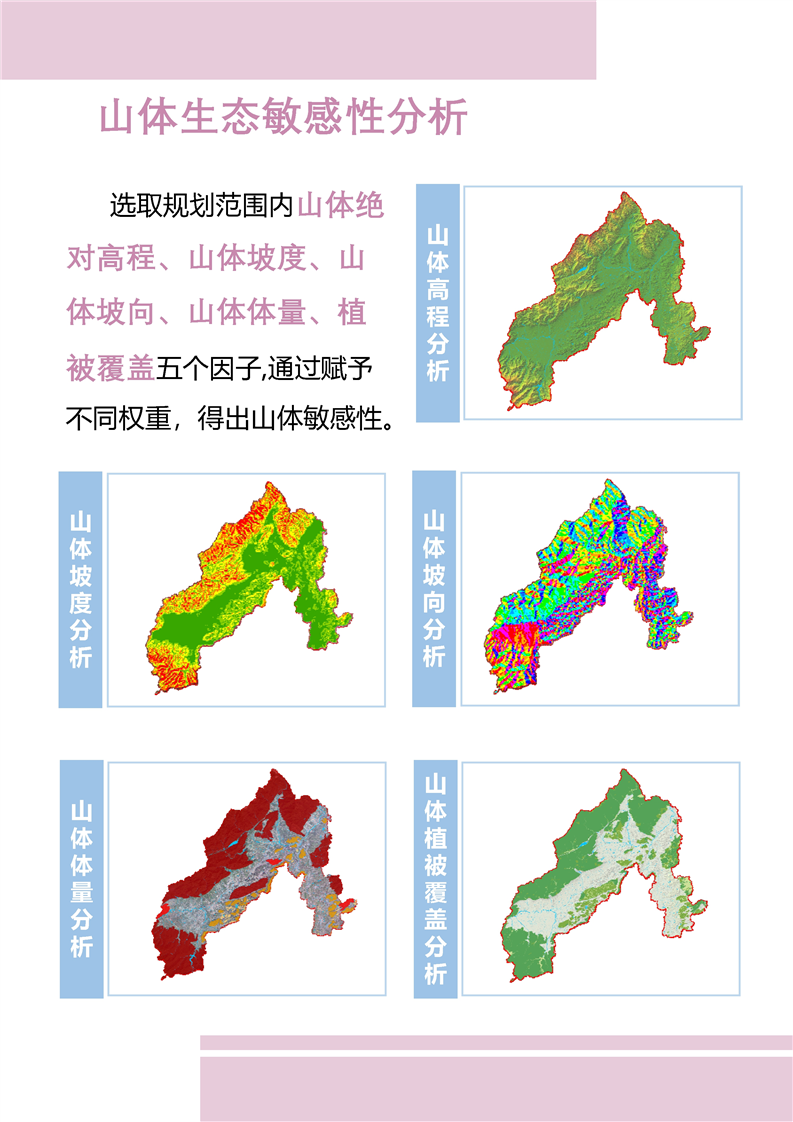 山体生态敏感性分析

选取规划范围内山体绝对高程、山体坡度、山体坡向、山体体量、植被覆盖五个因子,通过赋予不同权重，得出山体敏感性。

山体高程分析

山体坡度分析

山体坡向分析

山体体量分析

山体植被覆盖分析